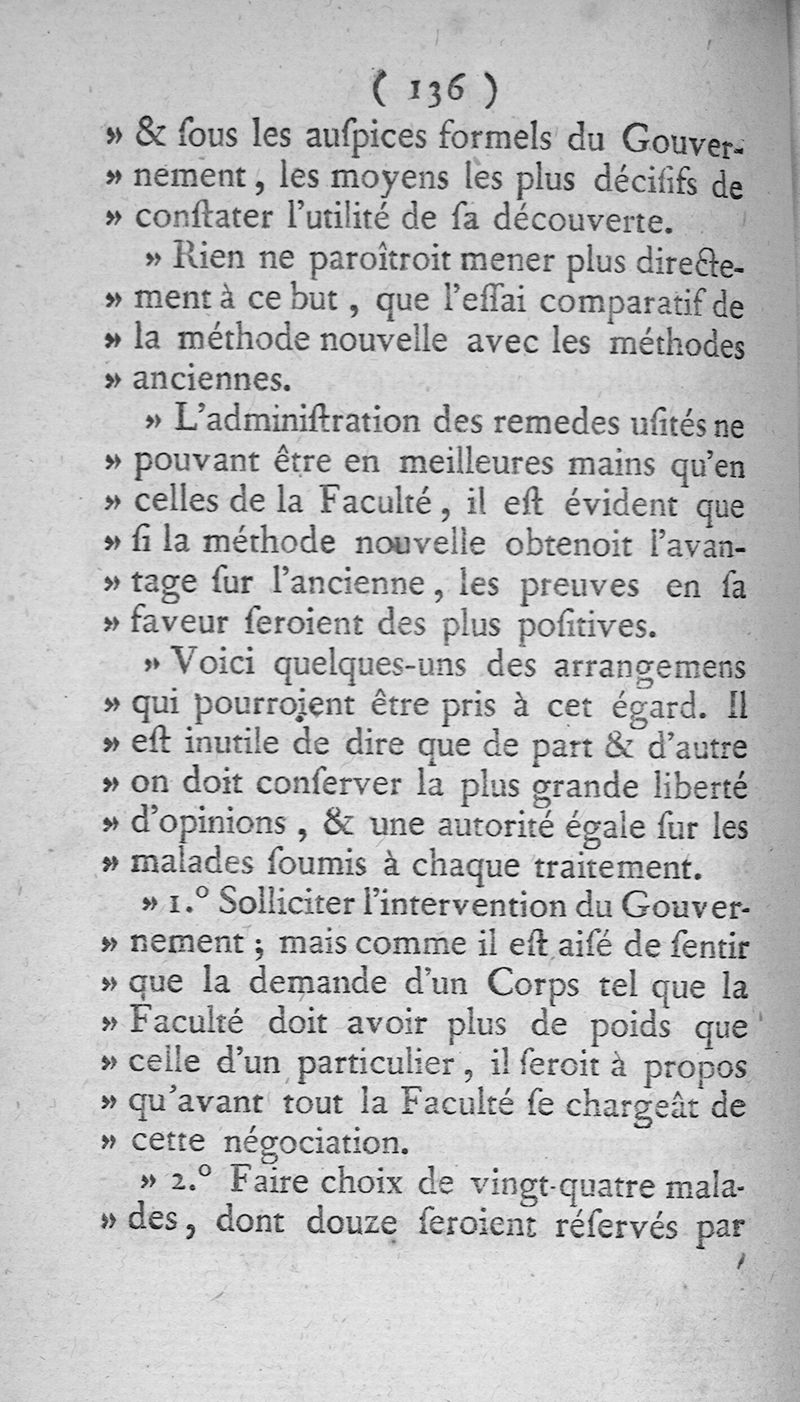 ( 136 )

» & ſous les auſpices formels du Gouvernement, les moyens les plus déciſifs de » conſtater l'utilité de ſa découverte.

» Rien ne paroîtroit mener plus directement à ce but, que l'eſſai comparatif de » la méthode nouvelle avec les méthodes » anciennes.

» L'adminiſtration des remedes uſités ne » pouvant être en meilleures mains qu'en » celles de la Faculté, il eſt évident que » ſi la méthode nouvelle obtenoit l'avantage ſur l'ancienne, les preuves en ſa » faveur ſeroient des plus poſitives.

» Voici quelques-uns des arrangemens » qui pourroient être pris à cet égard. Il » eſt inutile de dire que de part & d'autre » on doit conſerver la plus grande liberté » d'opinions, & une autorité égale ſur les » malades ſoumis à chaque traitement.

» 1.° Solliciter l'intervention du Gouvernement; mais comme il eſt aiſé de ſentir » que la demande d'un Corps tel que la » Faculté doit avoir plus de poids que » celle d'un particulier, il ſeroit à propos » qu'avant tout la Faculté ſe chargeât de » cette négociation.

» 2.° Faire choix de vingt-quatre malades, dont douze ſeroient réſervés par